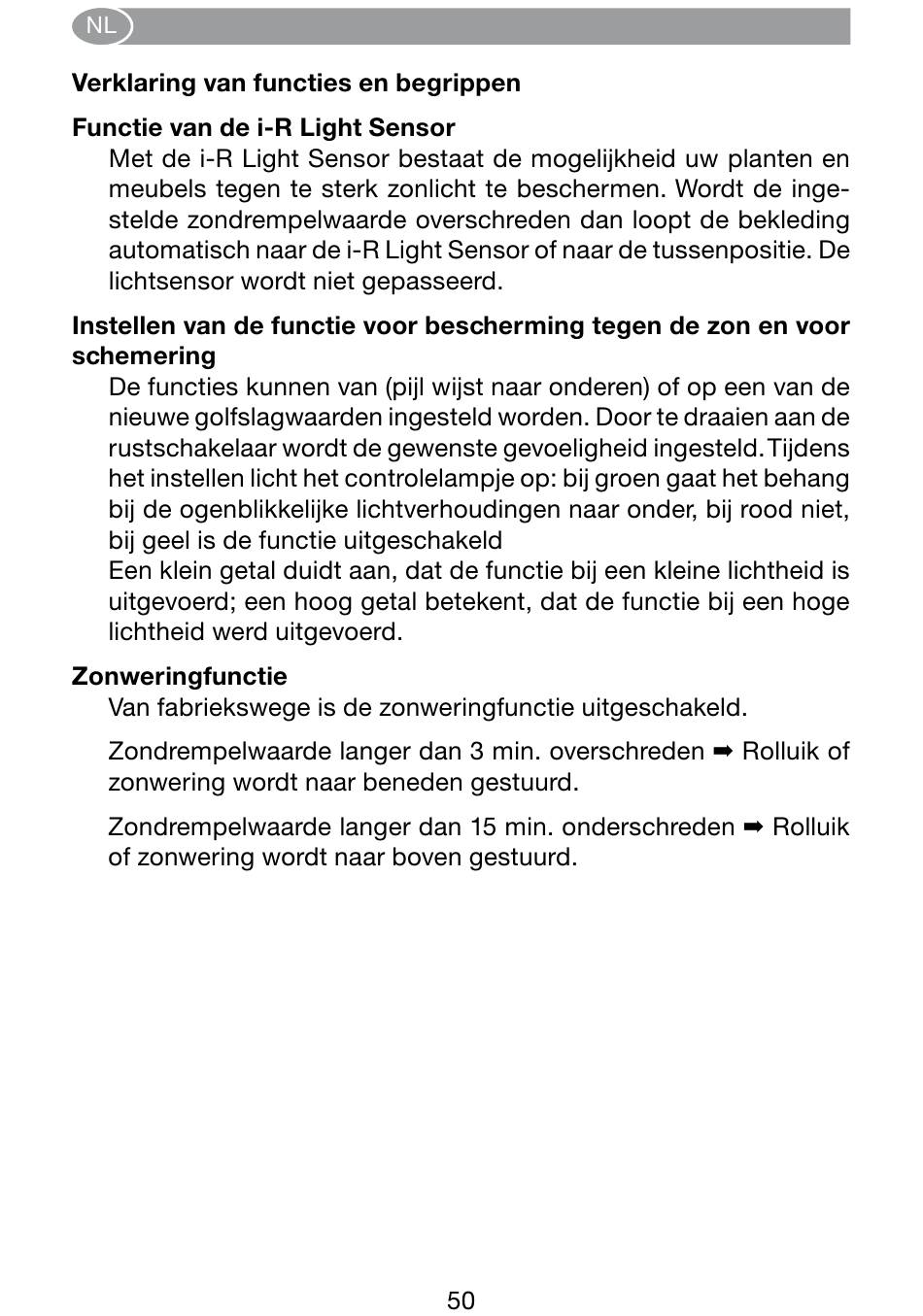 NL

Verklaring van functies en begrippen

Functie van de i-R Light Sensor

Met de i-R Light Sensor bestaat de mogelijkheid uw planten en meubels tegen te sterk zonlicht te beschermen. Wordt de ingestelde zondrempelwaarde overschreden dan loopt de bekleding automatisch naar de i-R Light Sensor of naar de tussenpositie. De lichtsensor wordt niet gepasseerd.

Instellen van de functie voor bescherming tegen de zon en voor schemering

De functies kunnen van (pijl wijst naar onderen) of op een van de nieuwe golfslagwaarden ingesteld worden. Door te draaien aan de rustschakelaar wordt de gewenste gevoeligheid ingesteld. Tijdens het instellen licht het controlelampje op: bij groen gaat het behang bij de ogenblikkelijke lichtverhoudingen naar onder, bij rood niet, bij geel is de functie uitgeschakeld

Een klein getal duidt aan, dat de functie bij een kleine lichtheid is uitgevoerd; een hoog getal betekent, dat de functie bij een hoge lichtheid werd uitgevoerd.

Zonweringfunctie

Van fabriekswege is de zonweringfunctie uitgeschakeld.

Zondrempelwaarde langer dan 3 min. overschreden ➡ Rolluik of zonwering wordt naar beneden gestuurd.

Zondrempelwaarde langer dan 15 min. onderschreden ➡ Rolluik of zonwering wordt naar boven gestuurd.

50